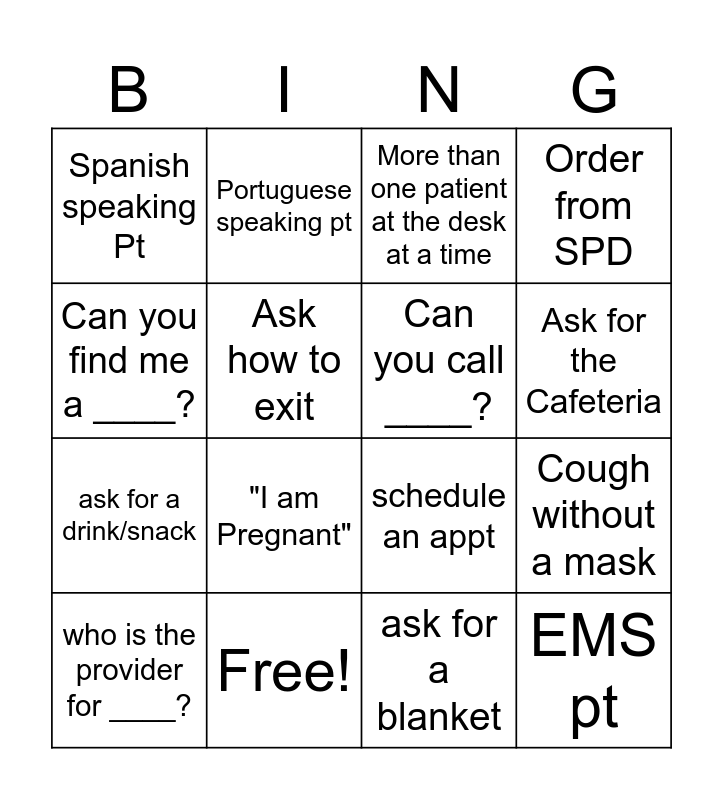 | B | I | N | G |
|---|---|---|---|
| Spanish speaking Pt | Portuguese speaking pt | More than one patient at the desk at a time | Order from SPD |
| Can you find me a ____? | Ask how to exit | Can you call ____? | Ask for the Cafeteria |
| ask for a drink/snack | "I am Pregnant" | schedule an appt | Cough without a mask |
| who is the provider for ____? | Free! | ask for a blanket | EMS pt |